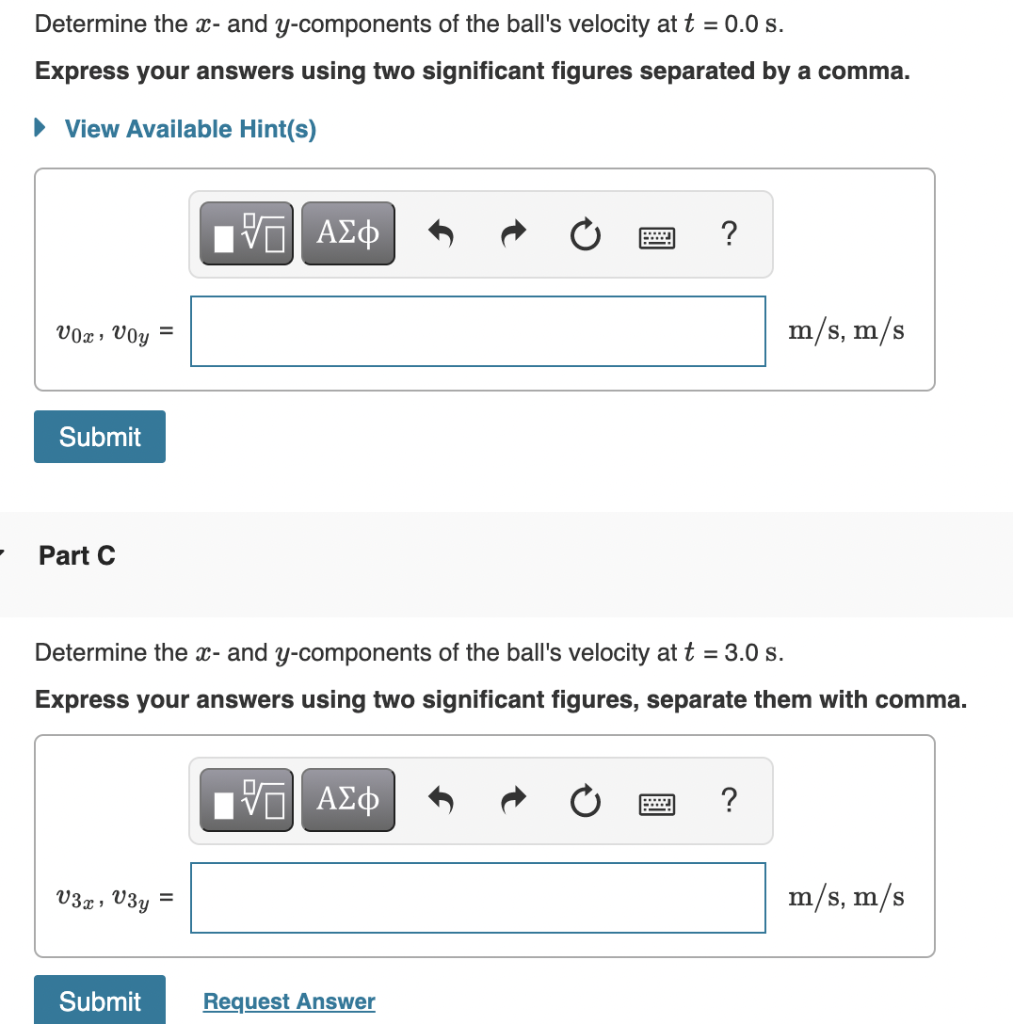 Determine the $x$- and $y$-components of the ball's velocity at $t$ = 0.0 s.

**Express your answers using two significant figures separated by a comma.**

View Available Hint(s)

ΑΣφ ?

$v_{0x}$, $v_{0y}$ =

m/s, m/s

Submit

Part C

Determine the $x$- and $y$-components of the ball's velocity at $t$ = 3.0 s.

**Express your answers using two significant figures, separate them with comma.**

ΑΣφ ?

$v_{3x}$, $v_{3y}$ =

m/s, m/s

Submit

Request Answer